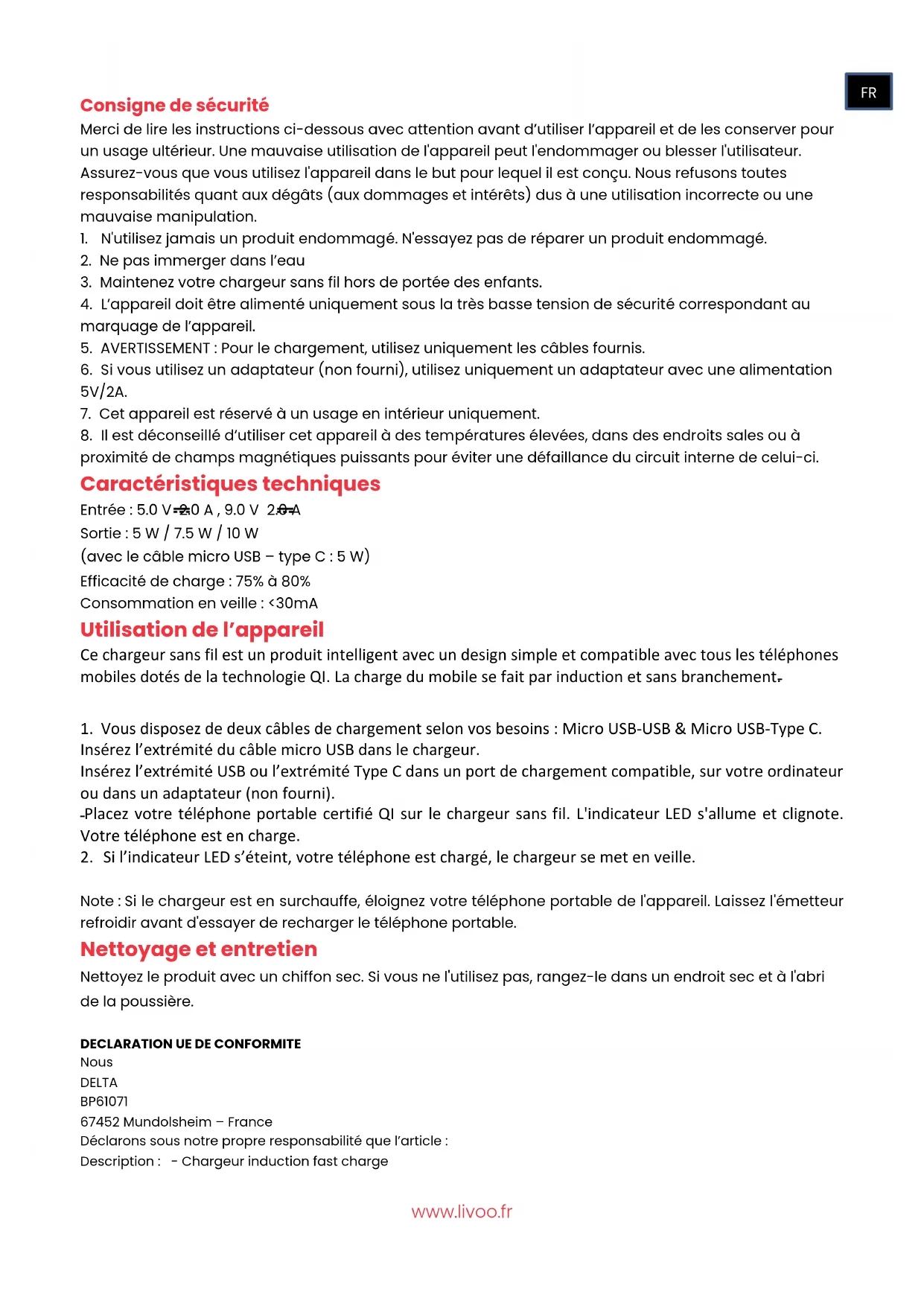 FR

Consigne de sécurité
Merci de lire les instructions ci-dessous avec attention avant d'utiliser l'appareil et de les conserver pour un usage ultérieur. Une mauvaise utilisation de l'appareil peut l'endommager ou blesser l'utilisateur. Assurez-vous que vous utilisez l'appareil dans le but pour lequel il est conçu. Nous refusons toutes responsabilités quant aux dégâts (aux dommages et intérêts) dus à une utilisation incorrecte ou une mauvaise manipulation.
1. N'utilisez jamais un produit endommagé. N'essayez pas de réparer un produit endommagé.
2. Ne pas immerger dans l'eau
3. Maintenez votre chargeur sans fil hors de portée des enfants.
4. L'appareil doit être alimenté uniquement sous la très basse tension de sécurité correspondant au marquage de l'appareil.
5. AVERTISSEMENT : Pour le chargement, utilisez uniquement les câbles fournis.
6. Si vous utilisez un adaptateur (non fourni), utilisez uniquement un adaptateur avec une alimentation 5V/2A.
7. Cet appareil est réservé à un usage en intérieur uniquement.
8. Il est déconseillé d'utiliser cet appareil à des températures élevées, dans des endroits sales ou à proximité de champs magnétiques puissants pour éviter une défaillance du circuit interne de celui-ci.

Caractéristiques techniques
Entrée : 5.0 V 2.0 A , 9.0 V 2.0 A
Sortie : 5 W / 7.5 W / 10 W
(avec le câble micro USB – type C : 5 W)
Efficacité de charge : 75% à 80%
Consommation en veille : <30mA

Utilisation de l'appareil
Ce chargeur sans fil est un produit intelligent avec un design simple et compatible avec tous les téléphones mobiles dotés de la technologie QI. La charge du mobile se fait par induction et sans branchement.

1. Vous disposez de deux câbles de chargement selon vos besoins : Micro USB-USB & Micro USB-Type C.
Insérez l'extrémité du câble micro USB dans le chargeur.
Insérez l'extrémité USB ou l'extrémité Type C dans un port de chargement compatible, sur votre ordinateur ou dans un adaptateur (non fourni).
-Placez votre téléphone portable certifié QI sur le chargeur sans fil. L'indicateur LED s'allume et clignote. Votre téléphone est en charge.
2. Si l'indicateur LED s'éteint, votre téléphone est chargé, le chargeur se met en veille.

Note : Si le chargeur est en surchauffe, éloignez votre téléphone portable de l'appareil. Laissez l'émetteur refroidir avant d'essayer de recharger le téléphone portable.

Nettoyage et entretien
Nettoyez le produit avec un chiffon sec. Si vous ne l'utilisez pas, rangez-le dans un endroit sec et à l'abri de la poussière.

DECLARATION UE DE CONFORMITE
Nous
DELTA
BP61071
67452 Mundolsheim – France
Déclarons sous notre propre responsabilité que l'article :
Description : - Chargeur induction fast charge

www.livoo.fr